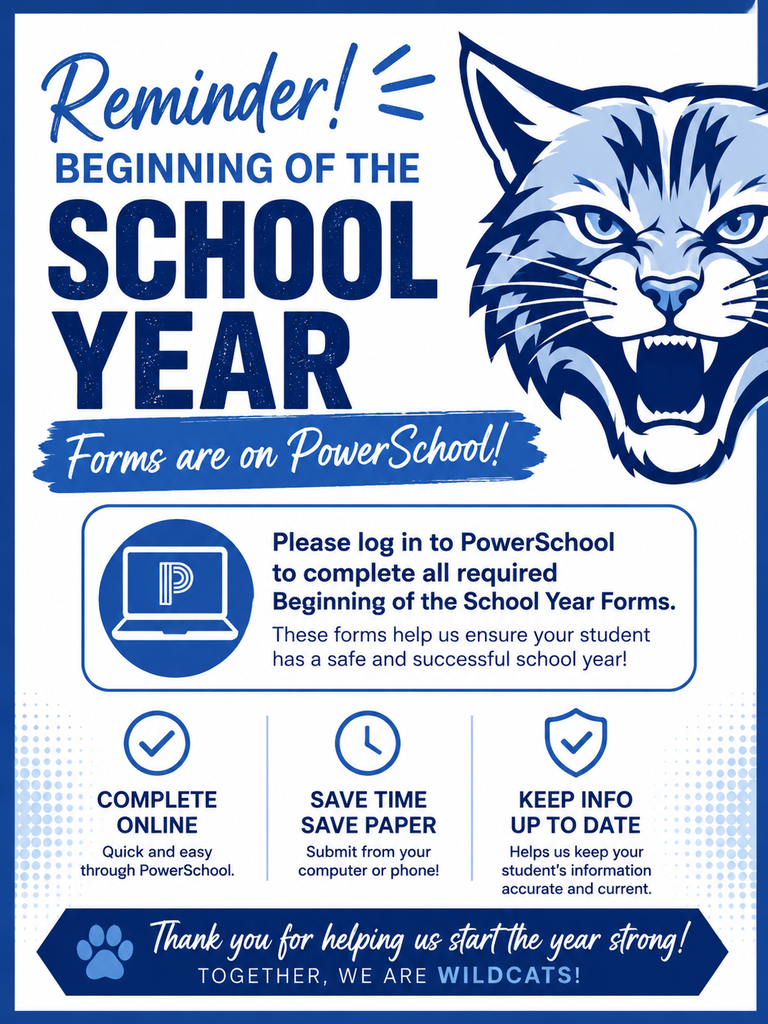 Reminder!
BEGINNING OF THE
SCHOOL YEAR

Forms are on PowerSchool!

P

Please log in to PowerSchool to complete all required Beginning of the School Year Forms.

These forms help us ensure your student has a safe and successful school year!

COMPLETE ONLINE
Quick and easy through PowerSchool.

SAVE TIME SAVE PAPER
Submit from your computer or phone!

KEEP INFO UP TO DATE
Helps us keep your student's information accurate and current.

Thank you for helping us start the year strong!
TOGETHER, WE ARE WILDCATS!